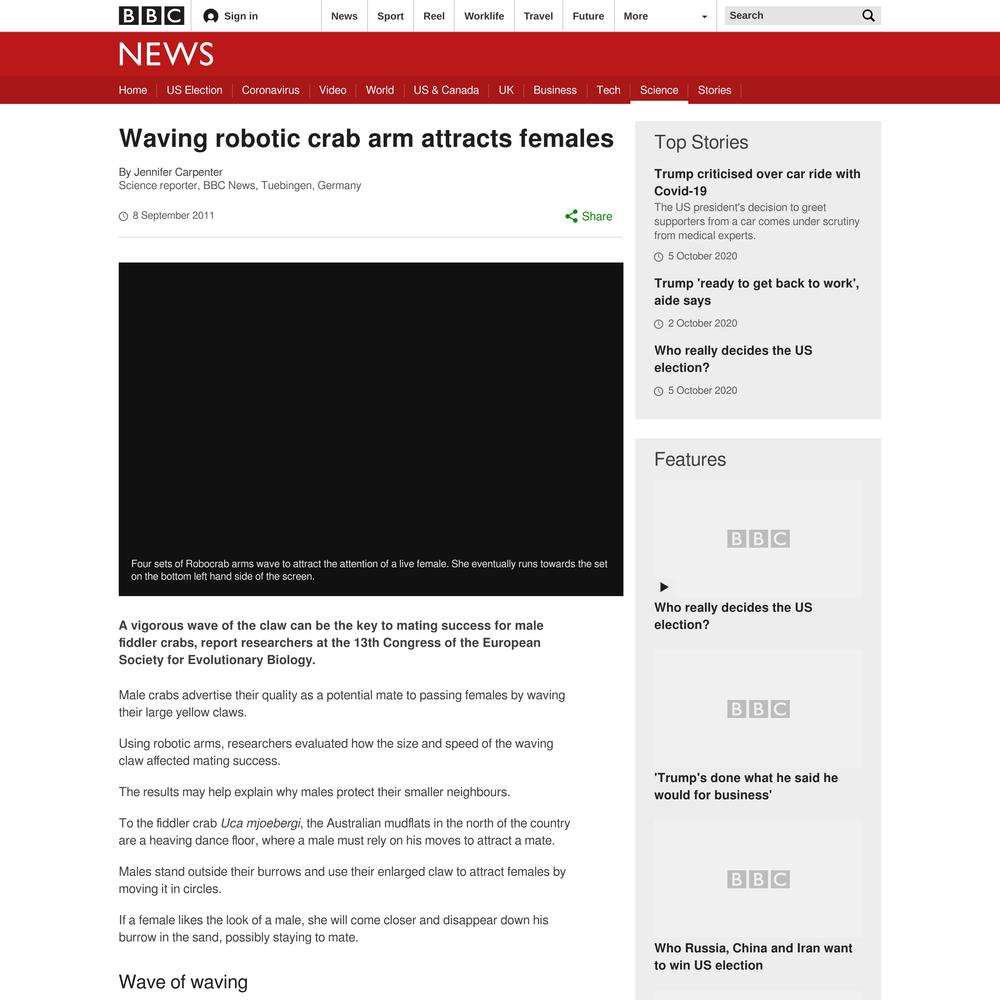 BBC Sign in News Sport Reel Worklife Travel Future More Search

NEWS

Home US Election Coronavirus Video World US & Canada UK Business Tech Science Stories

Waving robotic crab arm attracts females

By Jennifer Carpenter
Science reporter, BBC News, Tuebingen, Germany

8 September 2011

Share

Four sets of Robocrab arms wave to attract the attention of a live female. She eventually runs towards the set on the bottom left hand side of the screen.

A vigorous wave of the claw can be the key to mating success for male fiddler crabs, report researchers at the 13th Congress of the European Society for Evolutionary Biology.

Male crabs advertise their quality as a potential mate to passing females by waving their large yellow claws.

Using robotic arms, researchers evaluated how the size and speed of the waving claw affected mating success.

The results may help explain why males protect their smaller neighbours.

To the fiddler crab Uca mjoebergi, the Australian mudflats in the north of the country are a heaving dance floor, where a male must rely on his moves to attract a mate.

Males stand outside their burrows and use their enlarged claw to attract females by moving it in circles.

If a female likes the look of a male, she will come closer and disappear down his burrow in the sand, possibly staying to mate.

Wave of waving

Top Stories

Trump criticised over car ride with Covid-19
The US president's decision to greet supporters from a car comes under scrutiny from medical experts.
5 October 2020

Trump 'ready to get back to work', aide says
2 October 2020

Who really decides the US election?
5 October 2020

Features

BBC
Who really decides the US election?

BBC
'Trump's done what he said he would for business'

BBC
Who Russia, China and Iran want to win US election